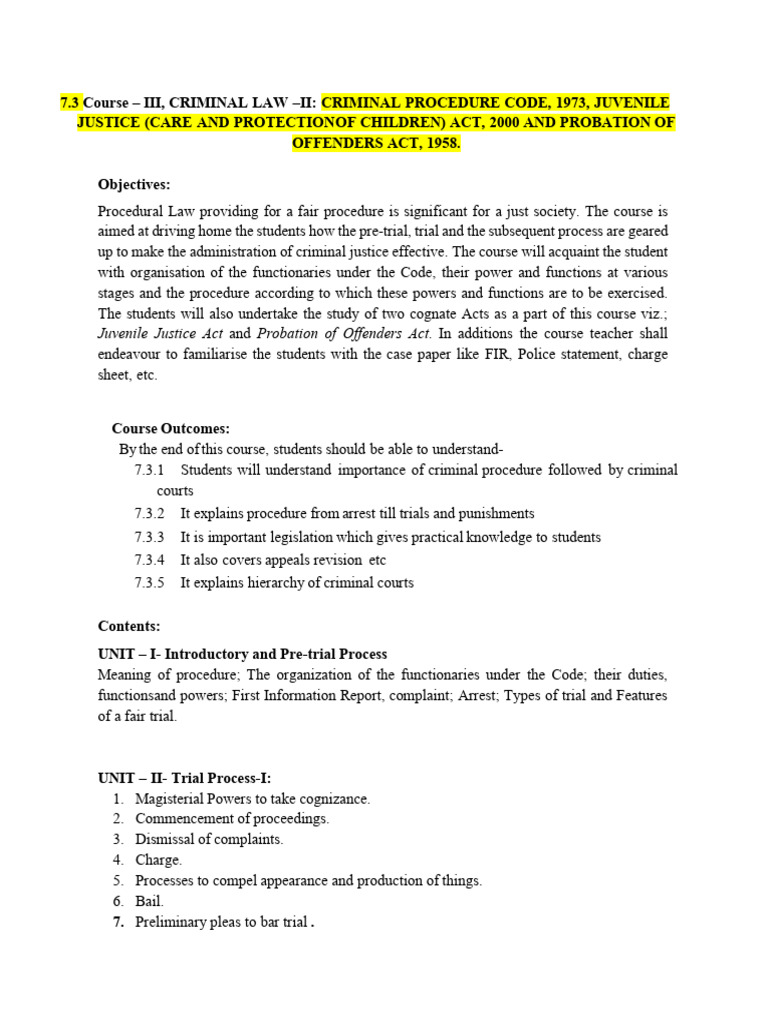 7.3 Course – III, CRIMINAL LAW –II: CRIMINAL PROCEDURE CODE, 1973, JUVENILE JUSTICE (CARE AND PROTECTIONOF CHILDREN) ACT, 2000 AND PROBATION OF OFFENDERS ACT, 1958.

Objectives:

Procedural Law providing for a fair procedure is significant for a just society. The course is aimed at driving home the students how the pre-trial, trial and the subsequent process are geared up to make the administration of criminal justice effective. The course will acquaint the student with organisation of the functionaries under the Code, their power and functions at various stages and the procedure according to which these powers and functions are to be exercised. The students will also undertake the study of two cognate Acts as a part of this course viz.; Juvenile Justice Act and Probation of Offenders Act. In additions the course teacher shall endeavour to familiarise the students with the case paper like FIR, Police statement, charge sheet, etc.

Course Outcomes:

By the end of this course, students should be able to understand-

7.3.1 Students will understand importance of criminal procedure followed by criminal courts

7.3.2 It explains procedure from arrest till trials and punishments

7.3.3 It is important legislation which gives practical knowledge to students

7.3.4 It also covers appeals revision etc

7.3.5 It explains hierarchy of criminal courts

Contents:

UNIT – I- Introductory and Pre-trial Process

Meaning of procedure; The organization of the functionaries under the Code; their duties, functionsand powers; First Information Report, complaint; Arrest; Types of trial and Features of a fair trial.

UNIT – II- Trial Process-I:

1. Magisterial Powers to take cognizance.
2. Commencement of proceedings.
3. Dismissal of complaints.
4. Charge.
5. Processes to compel appearance and production of things.
6. Bail.
7. Preliminary pleas to bar trial .